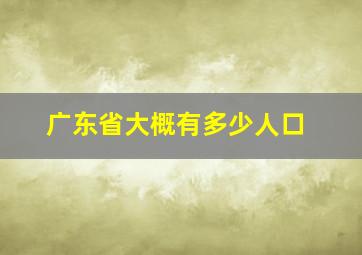 广东省大概有多少人口